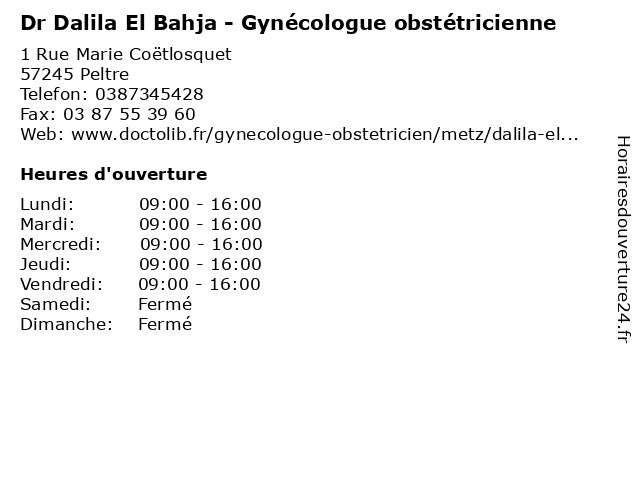 Dr Dalila El Bahja - Gynécologue obstétricienne

1 Rue Marie Coëtlosquet
57245 Peltre
Telefon: 0387345428
Fax: 03 87 55 39 60
Web: www.doctolib.fr/gynecologue-obstetricien/metz/dalila-el...

Heures d'ouverture

Lundi: 09:00 - 16:00
Mardi: 09:00 - 16:00
Mercredi: 09:00 - 16:00
Jeudi: 09:00 - 16:00
Vendredi: 09:00 - 16:00
Samedi: Fermé
Dimanche: Fermé

Horairesdouverture24.fr